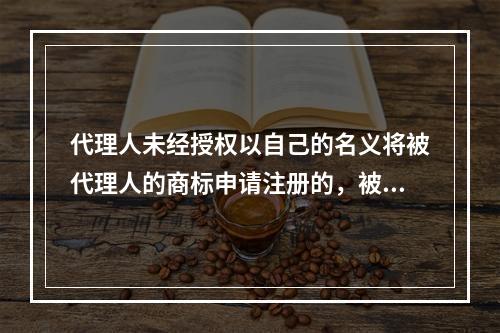 代理人未经授权以自己的名义将被代理人的商标申请注册的，被...